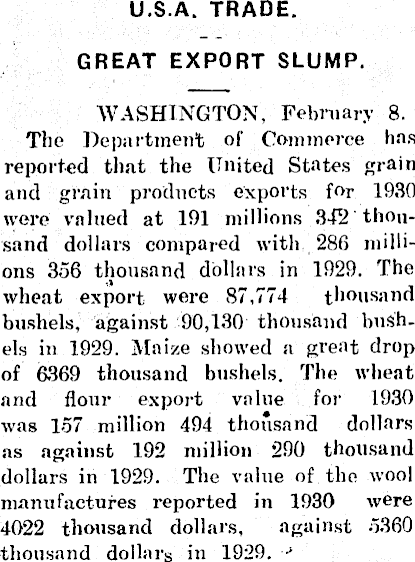 U.S.A. TRADE.

GREAT EXPORT SLUMP.

WASHINGTON, February 8.

The Department of Commerce has reported that the United States grain and grain products exports for 1930 were valued at 191 millions 342 thousand dollars compared with 286 millions 356 thousand dollars in 1929. The wheat export were 87,774 thousand bushels, against 90,130 thousand bushels in 1929. Maize showed a great drop of 6369 thousand bushels. The wheat and flour export value for 1930 was 157 million 494 thousand dollars as against 192 million 290 thousand dollars in 1929. The value of the wool manufactures reported in 1930 were 4022 thousand dollars, against 5360 thousand dollars in 1929.